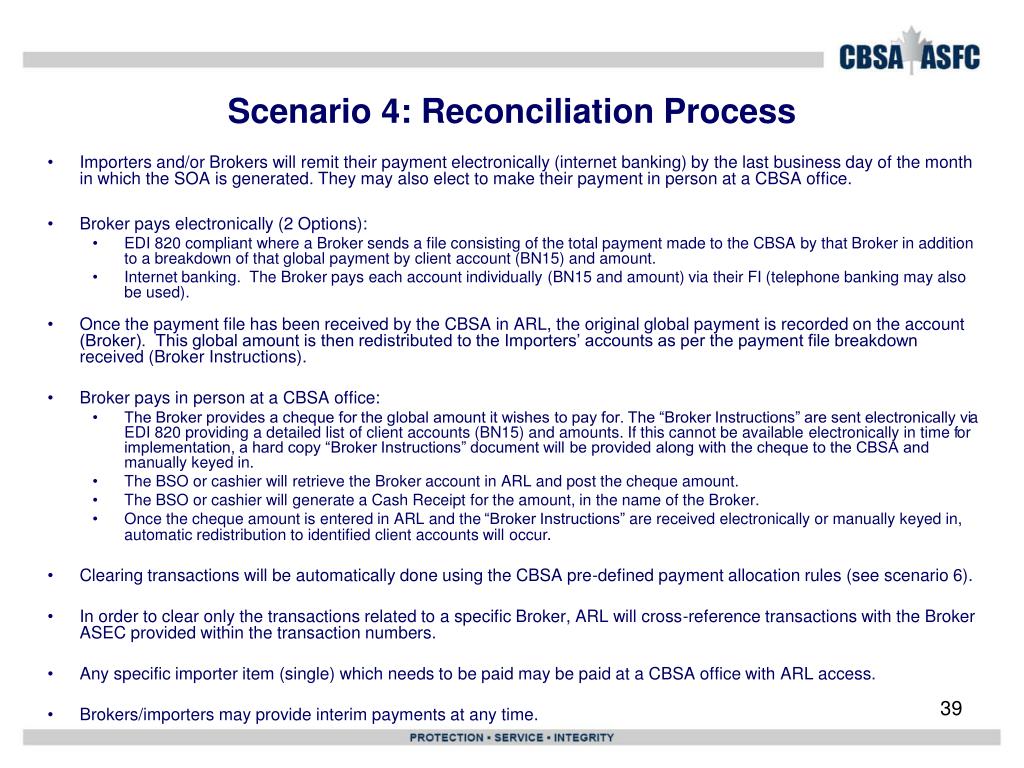 CBSA ASFC

Scenario 4: Reconciliation Process

• Importers and/or Brokers will remit their payment electronically (internet banking) by the last business day of the month in which the SOA is generated. They may also elect to make their payment in person at a CBSA office.

• Broker pays electronically (2 Options):
  • EDI 820 compliant where a Broker sends a file consisting of the total payment made to the CBSA by that Broker in addition to a breakdown of that global payment by client account (BN15) and amount.
  • Internet banking. The Broker pays each account individually (BN15 and amount) via their FI (telephone banking may also be used).

• Once the payment file has been received by the CBSA in ARL, the original global payment is recorded on the account (Broker). This global amount is then redistributed to the Importers' accounts as per the payment file breakdown received (Broker Instructions).

• Broker pays in person at a CBSA office:
  • The Broker provides a cheque for the global amount it wishes to pay for. The "Broker Instructions" are sent electronically via EDI 820 providing a detailed list of client accounts (BN15) and amounts. If this cannot be available electronically in time for implementation, a hard copy "Broker Instructions" document will be provided along with the cheque to the CBSA and manually keyed in.
  • The BSO or cashier will retrieve the Broker account in ARL and post the cheque amount.
  • The BSO or cashier will generate a Cash Receipt for the amount, in the name of the Broker.
  • Once the cheque amount is entered in ARL and the "Broker Instructions" are received electronically or manually keyed in, automatic redistribution to identified client accounts will occur.

• Clearing transactions will be automatically done using the CBSA pre-defined payment allocation rules (see scenario 6).

• In order to clear only the transactions related to a specific Broker, ARL will cross-reference transactions with the Broker ASEC provided within the transaction numbers.

• Any specific importer item (single) which needs to be paid may be paid at a CBSA office with ARL access.

• Brokers/importers may provide interim payments at any time.

39

PROTECTION • SERVICE • INTEGRITY